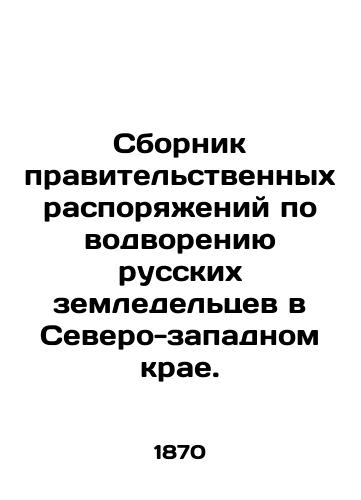 Сборник правительственных распоряжений по водворению русских земледельцев в Северо-западном крае.

1870